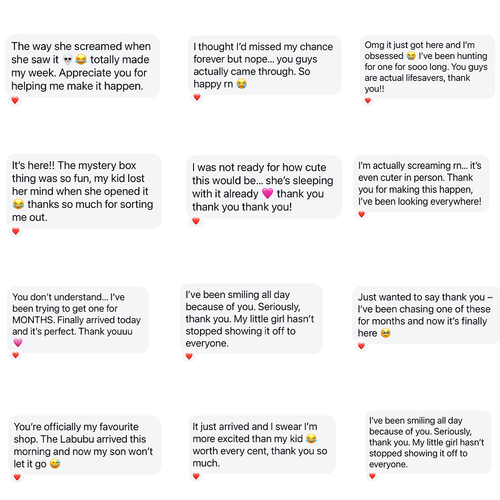 The way she screamed when she saw it 💀😂 totally made my week. Appreciate you for helping me make it happen.
❤️

I thought I'd missed my chance forever but nope... you guys actually came through. So happy rn 😭
❤️

Omg it just got here and I'm obsessed 😭 I've been hunting for one for sooo long. You guys are actual lifesavers, thank you!!
❤️

It's here!! The mystery box thing was so fun, my kid lost her mind when she opened it 😂 thanks so much for sorting me out.
❤️

I was not ready for how cute this would be... she's sleeping with it already 💗 thank you thank you thank you!
❤️

I'm actually screaming rn... it's even cuter in person. Thank you for making this happen, I've been looking everywhere!
❤️

You don't understand... I've been trying to get one for MONTHS. Finally arrived today and it's perfect. Thank youuu 💗
❤️

I've been smiling all day because of you. Seriously, thank you. My little girl hasn't stopped showing it off to everyone.
❤️

Just wanted to say thank you – I've been chasing one of these for months and now it's finally here 🥹
❤️

You're officially my favourite shop. The Labubu arrived this morning and now my son won't let it go 😅
❤️

It just arrived and I swear I'm more excited than my kid 😂 worth every cent, thank you so much.
❤️

I've been smiling all day because of you. Seriously, thank you. My little girl hasn't stopped showing it off to everyone.
❤️